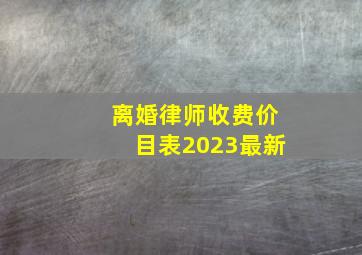 离婚律师收费价目表2023最新